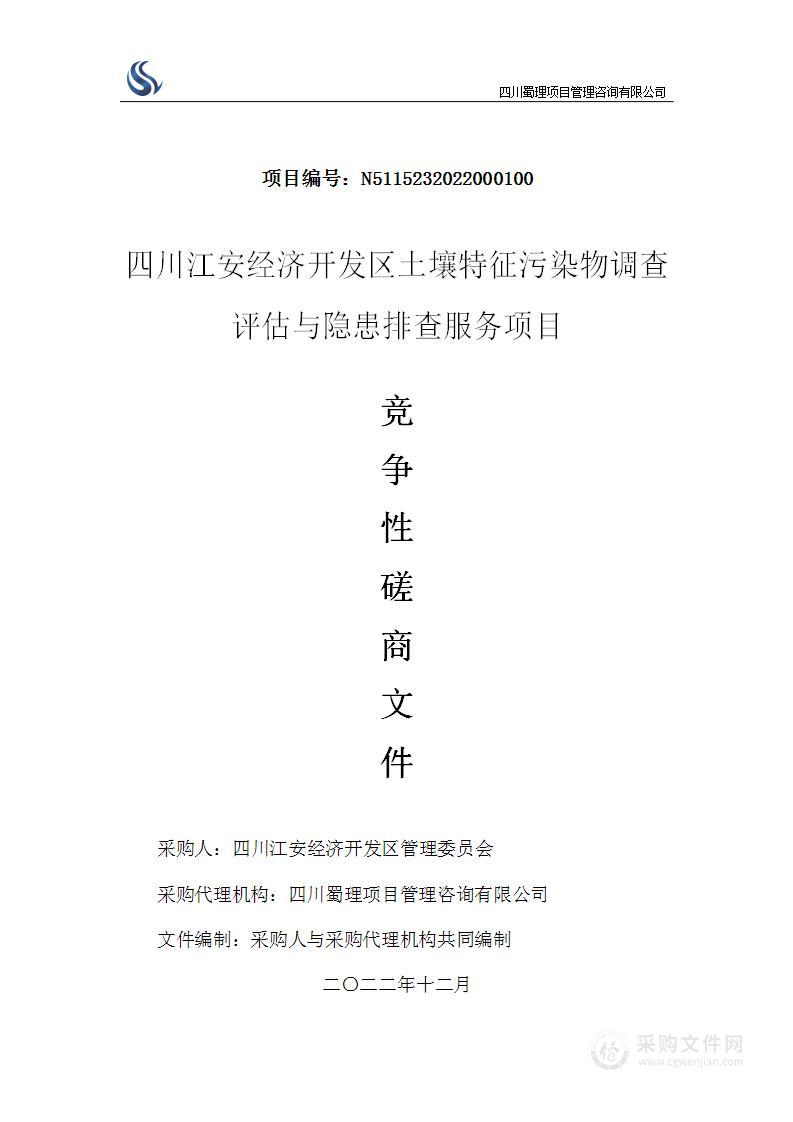 四川蜀理项目管理咨询有限公司

项目编号：N5115232022000100

四川江安经济开发区土壤特征污染物调查评估与隐患排查服务项目

竞
争
性
磋
商
文
件

采购人：四川江安经济开发区管理委员会

采购代理机构：四川蜀理项目管理咨询有限公司

文件编制：采购人与采购代理机构共同编制

二〇二二年十二月

采购文件网
www.cgwenjian.com